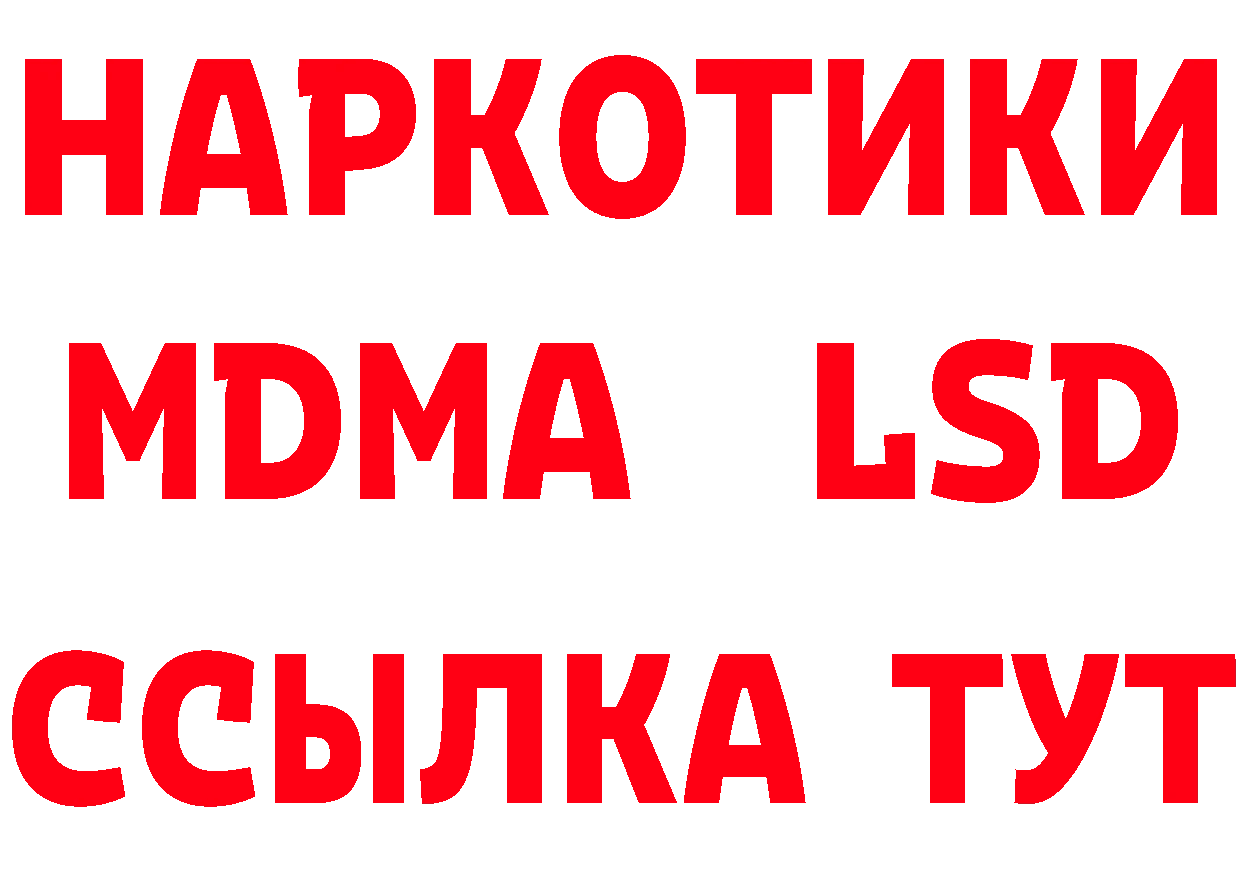 НАРКОТИКИ
MDMA LSD
ССЫЛКА ТУТ